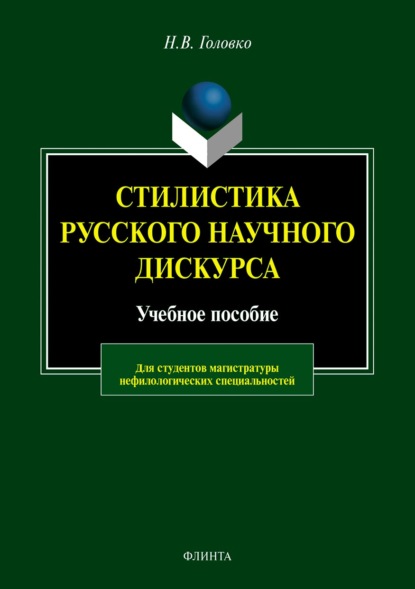 Н.В. Головко

СТИЛИСТИКА РУССКОГО НАУЧНОГО ДИСКУРСА

Учебное пособие

Для студентов магистратуры нефилологических специальностей

ФЛИНТА